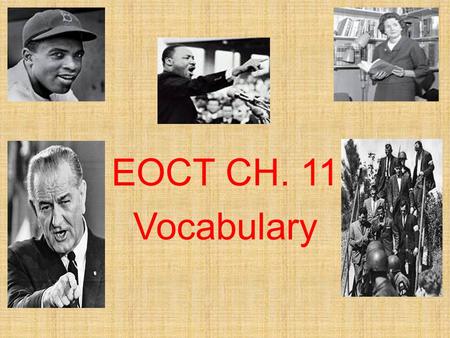 EOCT CH. 11
Vocabulary